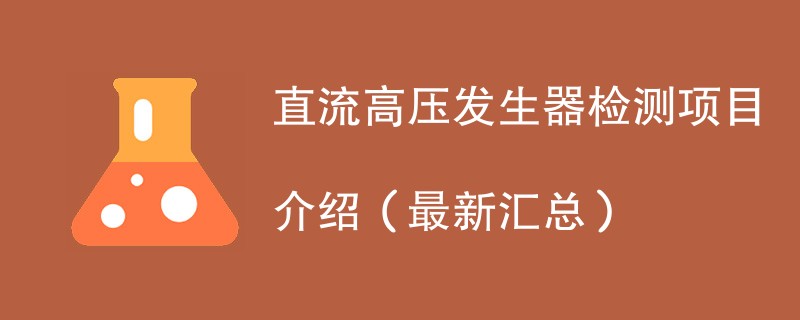 直流高压发生器检测项目介绍（最新汇总）